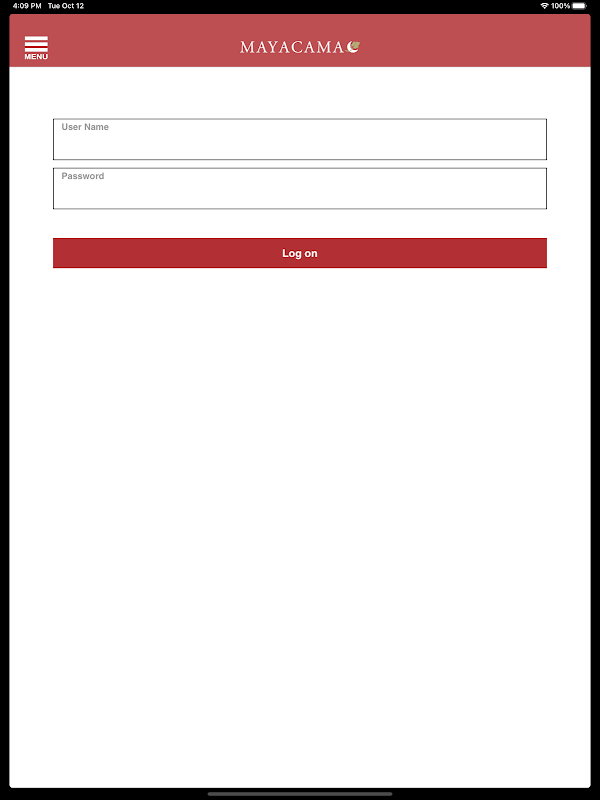 4:09 PM Tue Oct 12
100%

MENU

MAYACAMA

User Name

Password

Log on